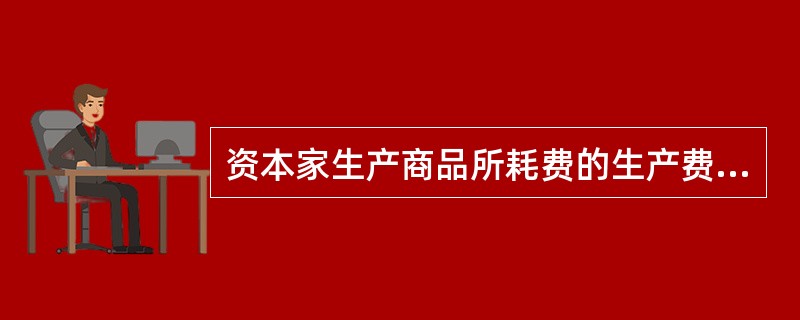 资本家生产商品所耗费的生产费...